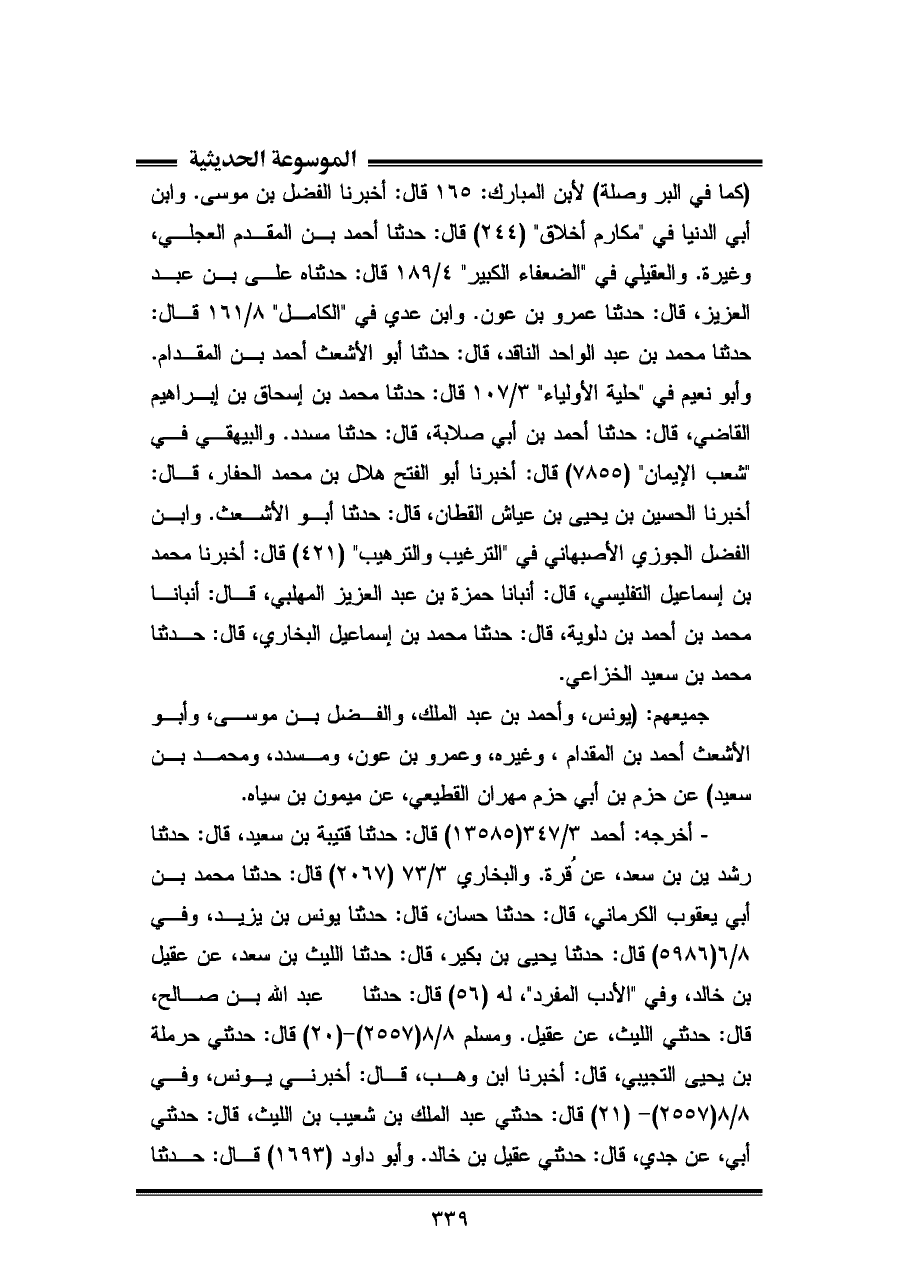 الموسوعة الحديثية

(كما في البر وصلة) لأبن المبارك: ١٦٥ قال: أخبرنا الفضل بن موسى. وابن أبي الدنيا في "مكارم أخلاق" (٢٤٤) قال: حدثنا أحمد بن المقدم العجلي، وغيرة. والعقيلي في "الضعفاء الكبير" ١٨٩/٤ قال: حدثناه علي بن عبد العزيز، قال: حدثنا عمرو بن عون. وابن عدي في "الكامل" ١٦١/٨ قال: حدثنا محمد بن عبد الواحد الناقد، قال: حدثنا أبو الأشعث أحمد بن المقدام. وأبو نعيم في "حلية الأولياء" ١٠٧/٣ قال: حدثنا محمد بن إسحاق بن إبراهيم القاضي، قال: حدثنا أحمد بن أبي صلابة، قال: حدثنا مسدد. والبيهقي في "شعب الإيمان" (٧٨٥٥) قال: أخبرنا أبو الفتح هلال بن محمد الحفار، قال: أخبرنا الحسين بن يحيى بن عياش القطان، قال: حدثنا أبو الأشعث. وابن الفضل الجوزي الأصبهاني في "الترغيب والترهيب" (٤٢١) قال: أخبرنا محمد بن إسماعيل التفليسي، قال: أنبانا حمزة بن عبد العزيز المهلبي، قال: أنبانا محمد بن أحمد بن دلوية، قال: حدثنا محمد بن إسماعيل البخاري، قال: حدثنا محمد بن سعيد الخزاعي.

جميعهم: (يونس، وأحمد بن عبد الملك، والفضل بن موسى، وأبو الأشعث أحمد بن المقدام ، وغيره، وعمرو بن عون، ومسدد، ومحمد بن سعيد) عن حزم بن أبي حزم مهران القطيعي، عن ميمون بن سياه.

- أخرجه: أحمد ٣٤٧/٣(١٣٥٨٥) قال: حدثنا قتيبة بن سعيد، قال: حدثنا رشد ين بن سعد، عن قُرة. والبخاري ٧٣/٣ (٢٠٦٧) قال: حدثنا محمد بن أبي يعقوب الكرماني، قال: حدثنا حسان، قال: حدثنا يونس بن يزيد، وفي ٦/٨(٥٩٨٦) قال: حدثنا يحيى بن بكير، قال: حدثنا الليث بن سعد، عن عقيل بن خالد، وفي "الأدب المفرد"، له (٥٦) قال: حدثنا عبد الله بن صالح، قال: حدثني الليث، عن عقيل. ومسلم ٨/٨(٢٥٥٧)-(٢٠) قال: حدثني حرملة بن يحيى التجيبي، قال: أخبرنا ابن وهب، قال: أخبرني يونس، وفي ٨/٨(٢٥٥٧)- (٢١) قال: حدثني عبد الملك بن شعيب بن الليث، قال: حدثني أبي، عن جدي، قال: حدثني عقيل بن خالد. وأبو داود (١٦٩٣) قال: حدثنا

٣٣٩